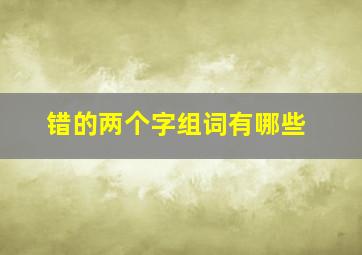 错的两个字组词有哪些